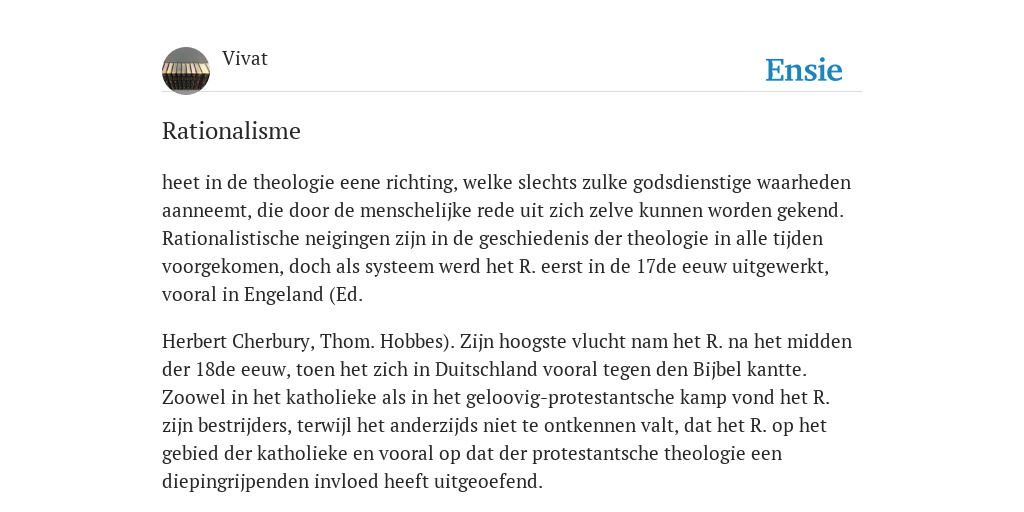 Vivat

Ensie

Rationalisme

heet in de theologie eene richting, welke slechts zulke godsdienstige waarheden aanneemt, die door de menschelijke rede uit zich zelve kunnen worden gekend. Rationalistische neigingen zijn in de geschiedenis der theologie in alle tijden voorgekomen, doch als systeem werd het R. eerst in de 17de eeuw uitgewerkt, vooral in Engeland (Ed.

Herbert Cherbury, Thom. Hobbes). Zijn hoogste vlucht nam het R. na het midden der 18de eeuw, toen het zich in Duitschland vooral tegen den Bijbel kantte. Zoowel in het katholieke als in het geloovig-protestantsche kamp vond het R. zijn bestrijders, terwijl het anderzijds niet te ontkennen valt, dat het R. op het gebied der katholieke en vooral op dat der protestantsche theologie een diepingrijpenden invloed heeft uitgeoefend.